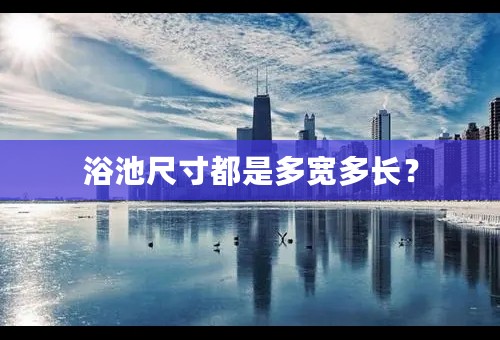 浴池尺寸都是多宽多长？